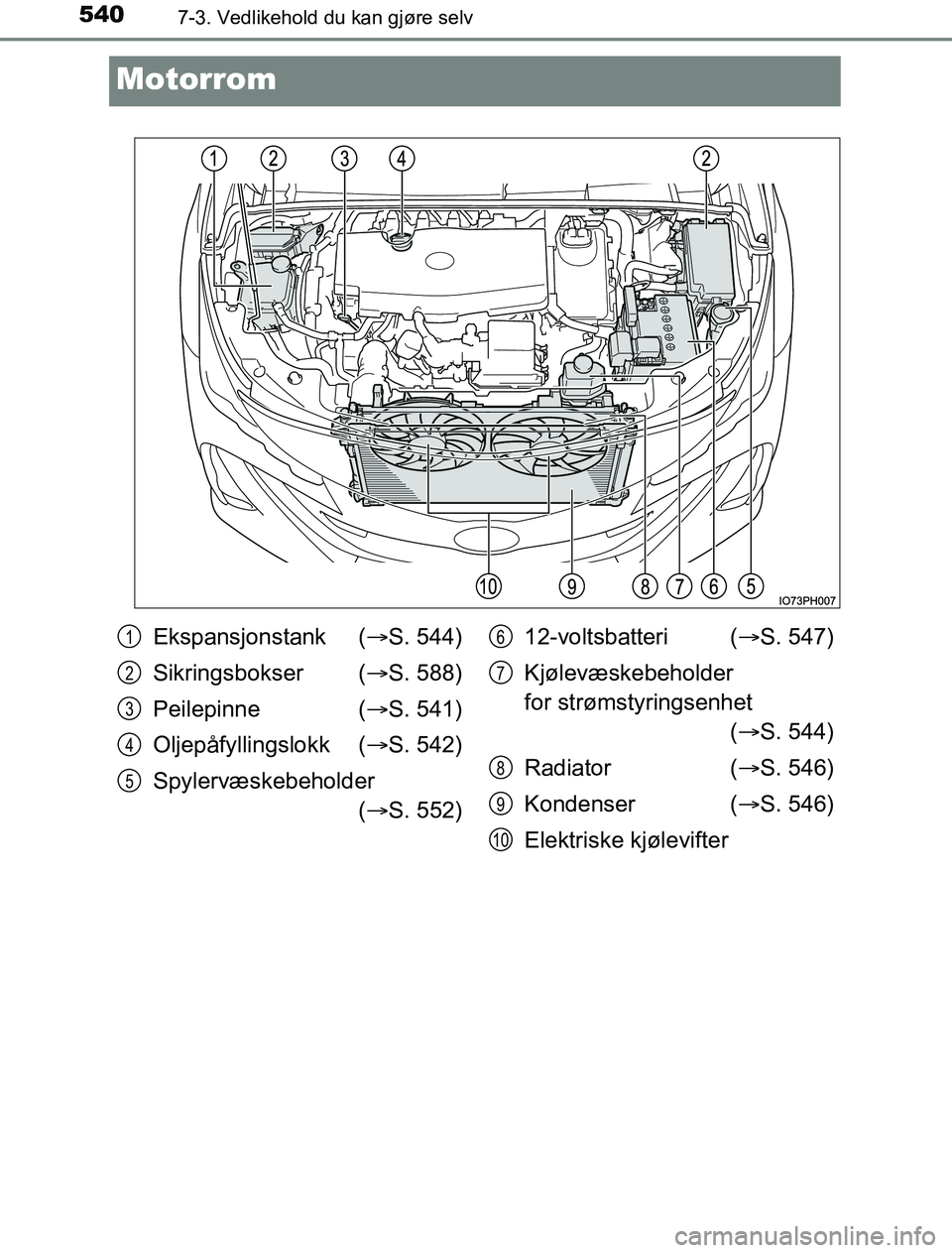 540 7-3. Vedlikehold du kan gjøre selv

Motorrom

1 2 3 4 2

10 9 8 7 6 5

IO73PH007

1 Ekspansjonstank (→S. 544)

2 Sikringsbokser (→S. 588)

3 Peilepinne (→S. 541)

4 Oljepåfyllingslokk (→S. 542)

5 Spylervæskebeholder (→S. 552)

6 12-voltsbatteri (→S. 547)

7 Kjølevæskebeholder for strømstyringsenhet (→S. 544)

8 Radiator (→S. 546)

9 Kondenser (→S. 546)

10 Elektriske kjølevifter

carmanualsonline.info